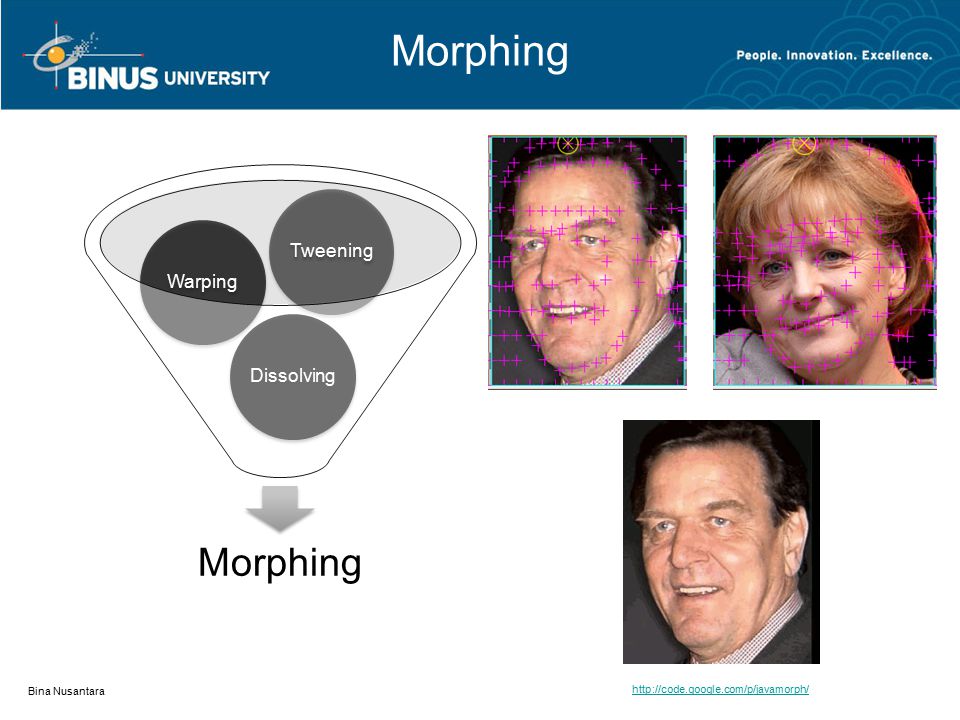 BINUS UNIVERSITY

Morphing

People. Innovation. Excellence.

Tweening

Warping

Dissolving

Morphing

Bina Nusantara

http://code.google.com/p/javamorph/